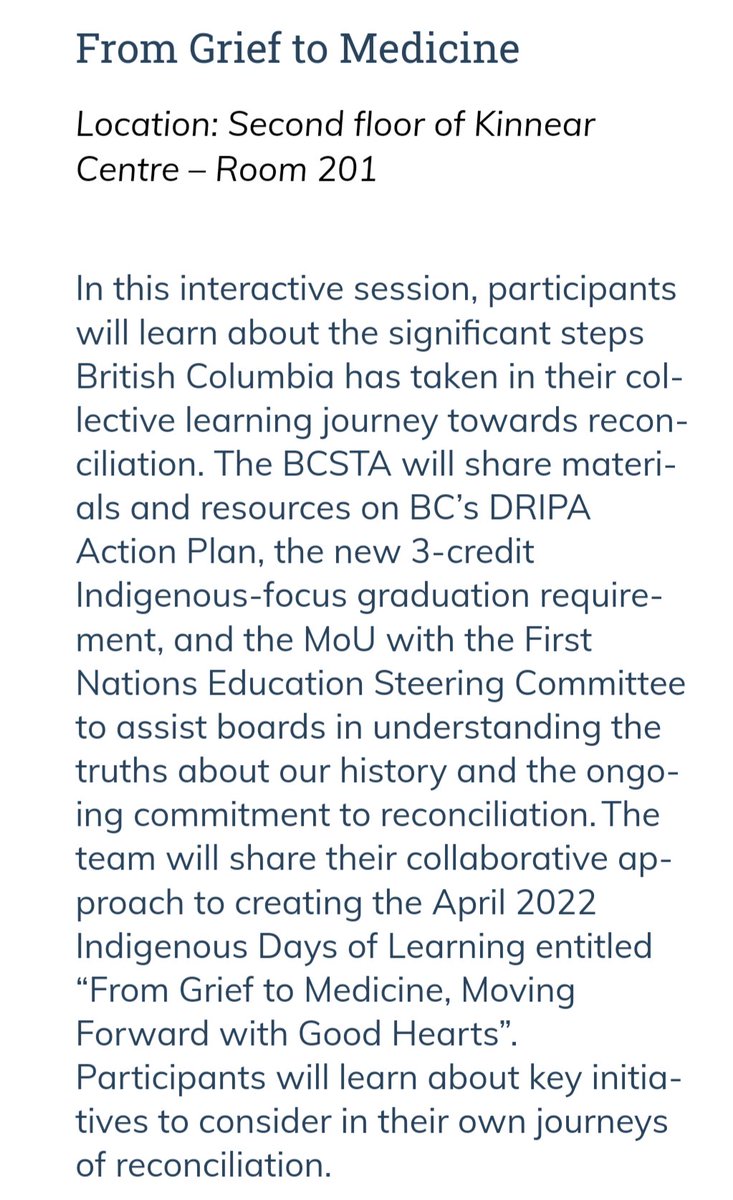 From Grief to Medicine

Location: Second floor of Kinnear Centre – Room 201

In this interactive session, participants will learn about the significant steps British Columbia has taken in their collective learning journey towards reconciliation. The BCSTA will share materials and resources on BC's DRIPA Action Plan, the new 3-credit Indigenous-focus graduation requirement, and the MoU with the First Nations Education Steering Committee to assist boards in understanding the truths about our history and the ongoing commitment to reconciliation. The team will share their collaborative approach to creating the April 2022 Indigenous Days of Learning entitled "From Grief to Medicine, Moving Forward with Good Hearts". Participants will learn about key initiatives to consider in their own journeys of reconciliation.